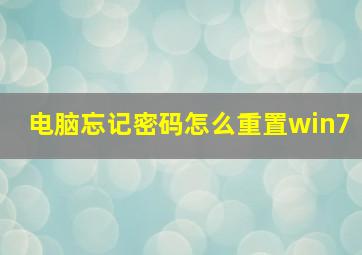 电脑忘记密码怎么重置win7